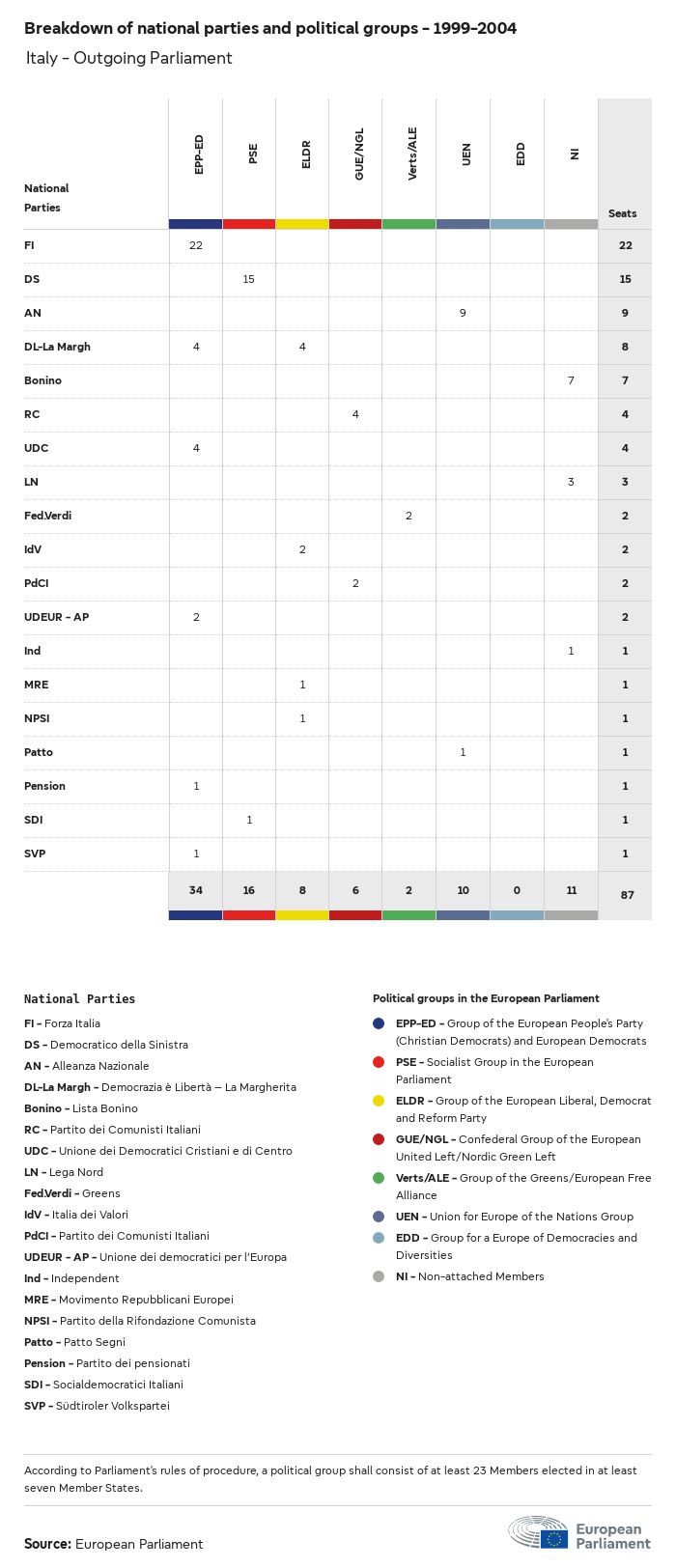 Breakdown of national parties and political groups – 1999–2004

Italy – Outgoing Parliament

| National Parties | EPP-ED | PSE | ELDR | GUE/NGL | Verts/ALE | UEN | EDD | NI | Seats |
|---|---|---|---|---|---|---|---|---|---|
| FI | 22 | | | | | | | | 22 |
| DS | | 15 | | | | | | | 15 |
| AN | | | | | | 9 | | | 9 |
| DL-La Margh | 4 | | 4 | | | | | | 8 |
| Bonino | | | | | | | | 7 | 7 |
| RC | | | | 4 | | | | | 4 |
| UDC | 4 | | | | | | | | 4 |
| LN | | | | | | | | 3 | 3 |
| Fed.Verdi | | | | | 2 | | | | 2 |
| IdV | | | 2 | | | | | | 2 |
| PdCI | | | | 2 | | | | | 2 |
| UDEUR – AP | 2 | | | | | | | | 2 |
| Ind | | | | | | | | 1 | 1 |
| MRE | | | 1 | | | | | | 1 |
| NPSI | | | 1 | | | | | | 1 |
| Patto | | | | | | 1 | | | 1 |
| Pension | 1 | | | | | | | | 1 |
| SDI | | 1 | | | | | | | 1 |
| SVP | 1 | | | | | | | | 1 |
| | 34 | 16 | 8 | 6 | 2 | 10 | 0 | 11 | 87 |

National Parties
FI – Forza Italia
DS – Democratico della Sinistra
AN – Alleanza Nazionale
DL-La Margh – Democrazia è Libertà – La Margherita
Bonino – Lista Bonino
RC – Partito dei Comunisti Italiani
UDC – Unione dei Democratici Cristiani e di Centro
LN – Lega Nord
Fed.Verdi – Greens
IdV – Italia dei Valori
PdCI – Partito dei Comunisti Italiani
UDEUR – AP – Unione dei democratici per l'Europa
Ind – Independent
MRE – Movimento Repubblicani Europei
NPSI – Partito della Rifondazione Comunista
Patto – Patto Segni
Pension – Partito dei pensionati
SDI – Socialdemocratici Italiani
SVP – Südtiroler Volkspartei

Political groups in the European Parliament
EPP-ED – Group of the European People's Party (Christian Democrats) and European Democrats
PSE – Socialist Group in the European Parliament
ELDR – Group of the European Liberal, Democrat and Reform Party
GUE/NGL – Confederal Group of the European United Left/Nordic Green Left
Verts/ALE – Group of the Greens/European Free Alliance
UEN – Union for Europe of the Nations Group
EDD – Group for a Europe of Democracies and Diversities
NI – Non-attached Members

According to Parliament's rules of procedure, a political group shall consist of at least 23 Members elected in at least seven Member States.

Source: European Parliament

European Parliament